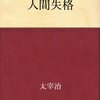 人間失格

太宰治